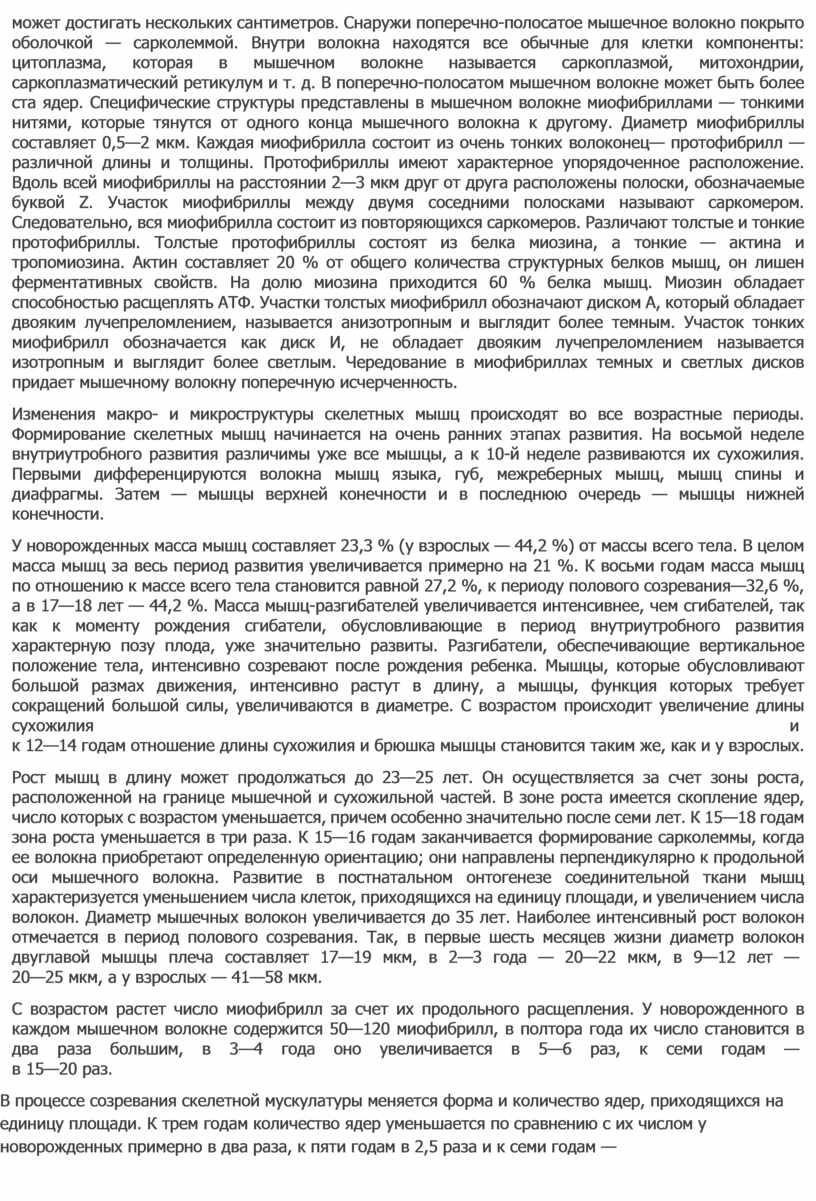 может достигать нескольких сантиметров. Снаружи поперечно-полосатое мышечное волокно покрыто оболочкой — сарколеммой. Внутри волокна находятся все обычные для клетки компоненты: цитоплазма, которая в мышечном волокне называется саркоплазмой, митохондрии, саркоплазматический ретикулум и т. д. В поперечно-полосатом мышечном волокне может быть более ста ядер. Специфические структуры представлены в мышечном волокне миофибриллами — тонкими нитями, которые тянутся от одного конца мышечного волокна к другому. Диаметр миофибриллы составляет 0,5—2 мкм. Каждая миофибрилла состоит из очень тонких волоконец— протофибрилл — различной длины и толщины. Протофибриллы имеют характерное упорядоченное расположение. Вдоль всей миофибриллы на расстоянии 2—3 мкм друг от друга расположены полоски, обозначаемые буквой Z. Участок миофибриллы между двумя соседними полосками называют саркомером. Следовательно, вся миофибрилла состоит из повторяющихся саркомеров. Различают толстые и тонкие протофибриллы. Толстые протофибриллы состоят из белка миозина, а тонкие — актина и тропомиозина. Актин составляет 20 % от общего количества структурных белков мышц, он лишен ферментативных свойств. На долю миозина приходится 60 % белка мышц. Миозин обладает способностью расщеплять АТФ. Участки толстых миофибрилл обозначают диском А, который обладает двояким лучепреломлением, называется анизотропным и выглядит более темным. Участок тонких миофибрилл обозначается как диск И, не обладает двояким лучепреломлением называется изотропным и выглядит более светлым. Чередование в миофибриллах темных и светлых дисков придает мышечному волокну поперечную исчерченность.

Изменения макро- и микроструктуры скелетных мышц происходят во все возрастные периоды. Формирование скелетных мышц начинается на очень ранних этапах развития. На восьмой неделе внутриутробного развития различимы уже все мышцы, а к 10-й неделе развиваются их сухожилия. Первыми дифференцируются волокна мышц языка, губ, межреберных мышц, мышц спины и диафрагмы. Затем — мышцы верхней конечности и в последнюю очередь — мышцы нижней конечности.

У новорожденных масса мышц составляет 23,3 % (у взрослых — 44,2 %) от массы всего тела. В целом масса мышц за весь период развития увеличивается примерно на 21 %. К восьми годам масса мышц по отношению к массе всего тела становится равной 27,2 %, к периоду полового созревания—32,6 %, а в 17—18 лет — 44,2 %. Масса мышц-разгибателей увеличивается интенсивнее, чем сгибателей, так как к моменту рождения сгибатели, обусловливающие в период внутриутробного развития характерную позу плода, уже значительно развиты. Разгибатели, обеспечивающие вертикальное положение тела, интенсивно созревают после рождения ребенка. Мышцы, которые обусловливают большой размах движения, интенсивно растут в длину, а мышцы, функция которых требует сокращений большой силы, увеличиваются в диаметре. С возрастом происходит увеличение длины сухожилия и
к 12—14 годам отношение длины сухожилия и брюшка мышцы становится таким же, как и у взрослых.

Рост мышц в длину может продолжаться до 23—25 лет. Он осуществляется за счет зоны роста, расположенной на границе мышечной и сухожильной частей. В зоне роста имеется скопление ядер, число которых с возрастом уменьшается, причем особенно значительно после семи лет. К 15—18 годам зона роста уменьшается в три раза. К 15—16 годам заканчивается формирование сарколеммы, когда ее волокна приобретают определенную ориентацию; они направлены перпендикулярно к продольной оси мышечного волокна. Развитие в постнатальном онтогенезе соединительной ткани мышц характеризуется уменьшением числа клеток, приходящихся на единицу площади, и увеличением числа волокон. Диаметр мышечных волокон увеличивается до 35 лет. Наиболее интенсивный рост волокон отмечается в период полового созревания. Так, в первые шесть месяцев жизни диаметр волокон двуглавой мышцы плеча составляет 17—19 мкм, в 2—3 года — 20—22 мкм, в 9—12 лет — 20—25 мкм, а у взрослых — 41—58 мкм.

С возрастом растет число миофибрилл за счет их продольного расщепления. У новорожденного в каждом мышечном волокне содержится 50—120 миофибрилл, в полтора года их число становится в два раза большим, в 3—4 года оно увеличивается в 5—6 раз, к семи годам — в 15—20 раз.

В процессе созревания скелетной мускулатуры меняется форма и количество ядер, приходящихся на единицу площади. К трем годам количество ядер уменьшается по сравнению с их числом у новорожденных примерно в два раза, к пяти годам в 2,5 раза и к семи годам —